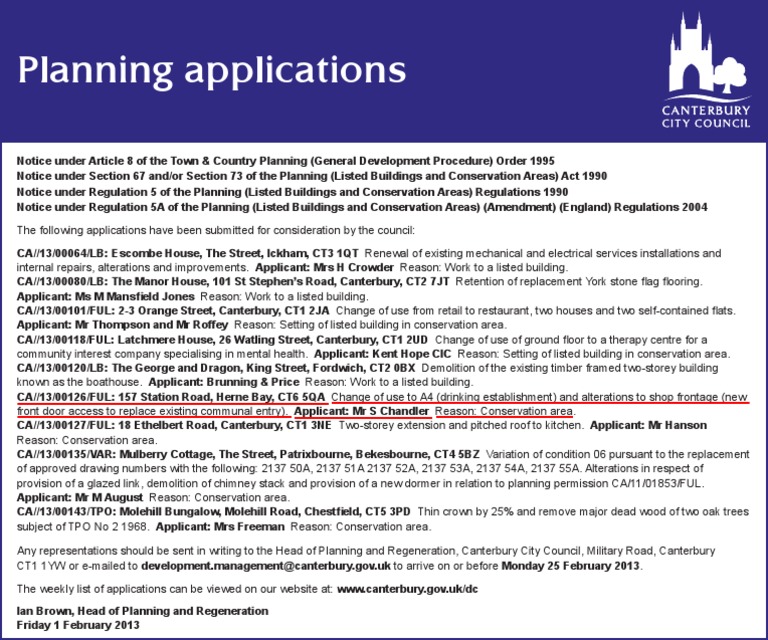 Planning applications

CANTERBURY CITY COUNCIL

Notice under Article 8 of the Town & Country Planning (General Development Procedure) Order 1995
Notice under Section 67 and/or Section 73 of the Planning (Listed Buildings and Conservation Areas) Act 1990
Notice under Regulation 5 of the Planning (Listed Buildings and Conservation Areas) Regulations 1990
Notice under Regulation 5A of the Planning (Listed Buildings and Conservation Areas) (Amendment) (England) Regulations 2004

The following applications have been submitted for consideration by the council:

CA//13/00064/LB: Escombe House, The Street, Ickham, CT3 1QT Renewal of existing mechanical and electrical services installations and internal repairs, alterations and improvements. Applicant: Mrs H Crowder Reason: Work to a listed building.
CA//13/00080/LB: The Manor House, 101 St Stephen's Road, Canterbury, CT2 7JT Retention of replacement York stone flag flooring. Applicant: Ms M Mansfield Jones Reason: Work to a listed building.
CA//13/00101/FUL: 2-3 Orange Street, Canterbury, CT1 2JA Change of use from retail to restaurant, two houses and two self-contained flats. Applicant: Mr Thompson and Mr Roffey Reason: Setting of listed building in conservation area.
CA//13/00118/FUL: Latchmere House, 26 Watling Street, Canterbury, CT1 2UD Change of use of ground floor to a therapy centre for a community interest company specialising in mental health. Applicant: Kent Hope CIC Reason: Setting of listed building in conservation area.
CA//13/00120/LB: The George and Dragon, King Street, Fordwich, CT2 0BX Demolition of the existing timber framed two-storey building known as the boathouse. Applicant: Brunning & Price Reason: Work to a listed building.
CA//13/00126/FUL: 157 Station Road, Herne Bay, CT6 5QA Change of use to A4 (drinking establishment) and alterations to shop frontage (new front door access to replace existing communal entry). Applicant: Mr S Chandler Reason: Conservation area.
CA//13/00127/FUL: 18 Ethelbert Road, Canterbury, CT1 3NE Two-storey extension and pitched roof to kitchen. Applicant: Mr Hanson Reason: Conservation area.
CA//13/00135/VAR: Mulberry Cottage, The Street, Patrixbourne, Bekesbourne, CT4 5BZ Variation of condition 06 pursuant to the replacement of approved drawing numbers with the following: 2137 50A, 2137 51A 2137 52A, 2137 53A, 2137 54A, 2137 55A. Alterations in respect of provision of a glazed link, demolition of chimney stack and provision of a new dormer in relation to planning permission CA/11/01853/FUL. Applicant: Mr M August Reason: Conservation area.
CA//13/00143/TPO: Molehill Bungalow, Molehill Road, Chestfield, CT5 3PD Thin crown by 25% and remove major dead wood of two oak trees subject of TPO No 2 1968. Applicant: Mrs Freeman Reason: Conservation area.

Any representations should be sent in writing to the Head of Planning and Regeneration, Canterbury City Council, Military Road, Canterbury CT1 1YW or e-mailed to development.management@canterbury.gov.uk to arrive on or before Monday 25 February 2013.

The weekly list of applications can be viewed on our website at: www.canterbury.gov.uk/dc

Ian Brown, Head of Planning and Regeneration
Friday 1 February 2013